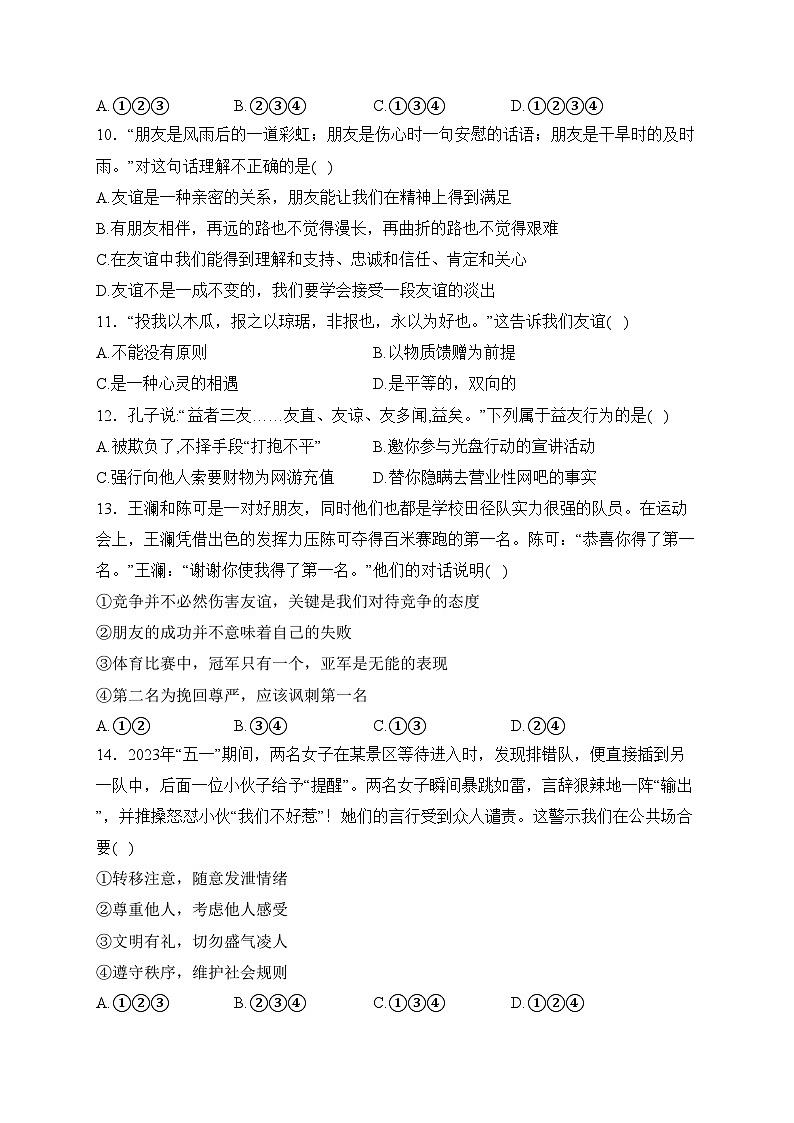 A.①②③　　　B.②③④　　　C.①③④　　　D.①②③④

10．“朋友是风雨后的一道彩虹；朋友是伤心时一句安慰的话语；朋友是干旱时的及时雨。”对这句话理解不正确的是( )

A.友谊是一种亲密的关系，朋友能让我们在精神上得到满足

B.有朋友相伴，再远的路也不觉得漫长，再曲折的路也不觉得艰难

C.在友谊中我们能得到理解和支持、忠诚和信任、肯定和关心

D.友谊不是一成不变的，我们要学会接受一段友谊的淡出

11．“投我以木瓜，报之以琼琚，非报也，永以为好也。”这告诉我们友谊( )

A.不能没有原则　　　　B.以物质馈赠为前提

C.是一种心灵的相遇　　　　D.是平等的，双向的

12．孔子说:“益者三友……友直、友谅、友多闻,益矣。”下列属于益友行为的是( )

A.被欺负了,不择手段“打抱不平”　　　　B.邀你参与光盘行动的宣讲活动

C.强行向他人索要财物为网游充值　　　　D.替你隐瞒去营业性网吧的事实

13．王澜和陈可是一对好朋友，同时他们也都是学校田径队实力很强的队员。在运动会上，王澜凭借出色的发挥力压陈可夺得百米赛跑的第一名。陈可：“恭喜你得了第一名。”王澜：“谢谢你使我得了第一名。”他们的对话说明( )

①竞争并不必然伤害友谊，关键是我们对待竞争的态度

②朋友的成功并不意味着自己的失败

③体育比赛中，冠军只有一个，亚军是无能的表现

④第二名为挽回尊严，应该讽刺第一名

A.①②　　　B.③④　　　C.①③　　　D.②④

14．2023年“五一”期间，两名女子在某景区等待进入时，发现排错队，便直接插到另一队中，后面一位小伙子给予“提醒”。两名女子瞬间暴跳如雷，言辞狠辣地一阵“输出”，并推搡怒怼小伙“我们不好惹”！她们的言行受到众人谴责。这警示我们在公共场合要( )

①转移注意，随意发泄情绪

②尊重他人，考虑他人感受

③文明有礼，切勿盛气凌人

④遵守秩序，维护社会规则

A.①②③　　　B.②③④　　　C.①③④　　　D.①②④